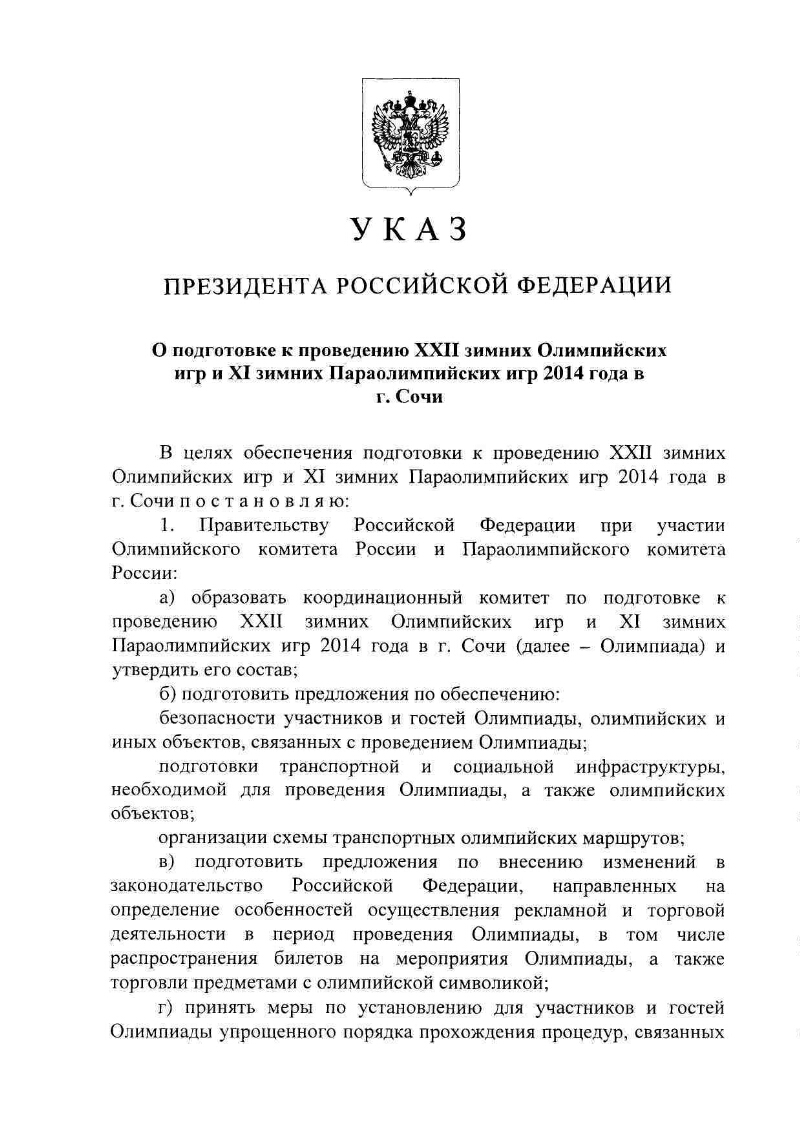 УКАЗ

ПРЕЗИДЕНТА РОССИЙСКОЙ ФЕДЕРАЦИИ

О подготовке к проведению XXII зимних Олимпийских игр и XI зимних Параолимпийских игр 2014 года в г. Сочи

В целях обеспечения подготовки к проведению XXII зимних Олимпийских игр и XI зимних Параолимпийских игр 2014 года в г. Сочи п о с т а н о в л я ю:

1. Правительству Российской Федерации при участии Олимпийского комитета России и Параолимпийского комитета России:

а) образовать координационный комитет по подготовке к проведению XXII зимних Олимпийских игр и XI зимних Параолимпийских игр 2014 года в г. Сочи (далее – Олимпиада) и утвердить его состав;

б) подготовить предложения по обеспечению:

безопасности участников и гостей Олимпиады, олимпийских и иных объектов, связанных с проведением Олимпиады;

подготовки транспортной и социальной инфраструктуры, необходимой для проведения Олимпиады, а также олимпийских объектов;

организации схемы транспортных олимпийских маршрутов;

в) подготовить предложения по внесению изменений в законодательство Российской Федерации, направленных на определение особенностей осуществления рекламной и торговой деятельности в период проведения Олимпиады, в том числе распространения билетов на мероприятия Олимпиады, а также торговли предметами с олимпийской символикой;

г) принять меры по установлению для участников и гостей Олимпиады упрощенного порядка прохождения процедур, связанных